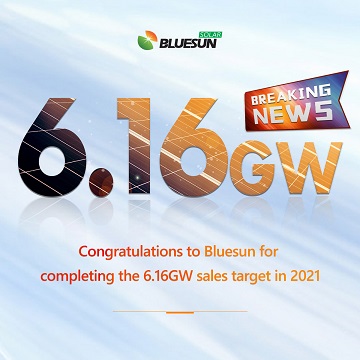 SOLAR
BLUESUN

BREAKING NEWS

6.16GW

Congratulations to Bluesun for completing the 6.16GW sales target in 2021